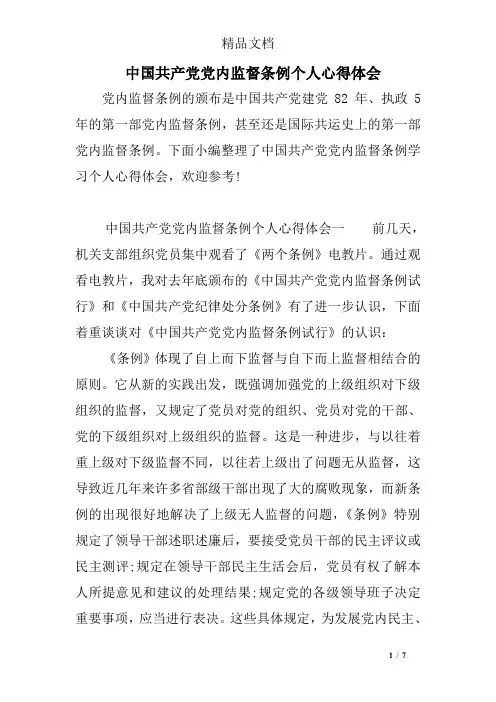 精品文档

中国共产党党内监督条例个人心得体会

党内监督条例的颁布是中国共产党建党 82 年、执政 5 年的第一部党内监督条例，甚至还是国际共运史上的第一部党内监督条例。下面小编整理了中国共产党党内监督条例学习个人心得体会，欢迎参考!

中国共产党党内监督条例个人心得体会一　　前几天，机关支部组织党员集中观看了《两个条例》电教片。通过观看电教片，我对去年底颁布的《中国共产党党内监督条例试行》和《中国共产党纪律处分条例》有了进一步认识，下面着重谈谈对《中国共产党党内监督条例试行》的认识:

《条例》体现了自上而下监督与自下而上监督相结合的原则。它从新的实践出发，既强调加强党的上级组织对下级组织的监督，又规定了党员对党的组织、党员对党的干部、党的下级组织对上级组织的监督。这是一种进步，与以往着重上级对下级监督不同，以往若上级出了问题无从监督，这导致近几年来许多省部级干部出现了大的腐败现象，而新条例的出现很好地解决了上级无人监督的问题，《条例》特别规定了领导干部述职述廉后，要接受党员干部的民主评议或民主测评;规定在领导干部民主生活会后，党员有权了解本人所提意见和建议的处理结果;规定党的各级领导班子决定重要事项，应当进行表决。这些具体规定，为发展党内民主、

1 / 7